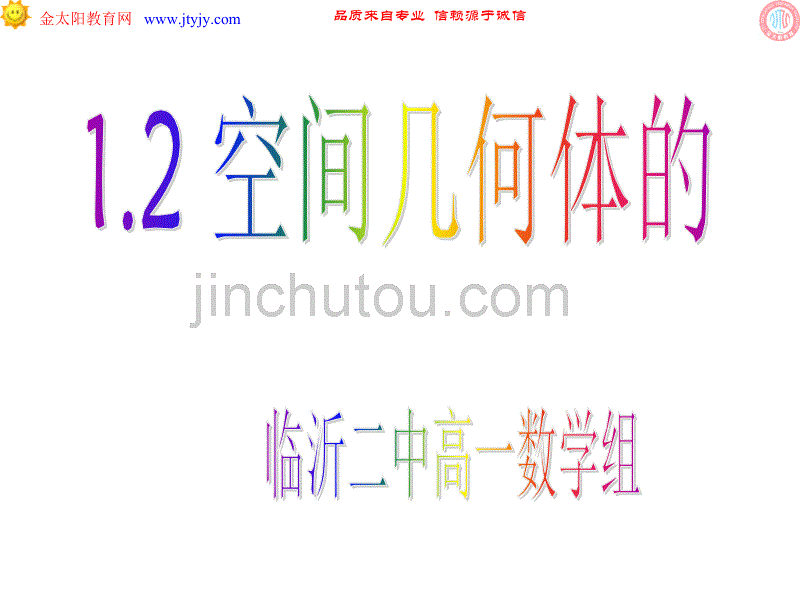 金太阳教育网 www.jtyjy.com

品质来自专业 信赖源于诚信

1.2 空间几何体的

jinchutou.com

临沂二中高一数学组